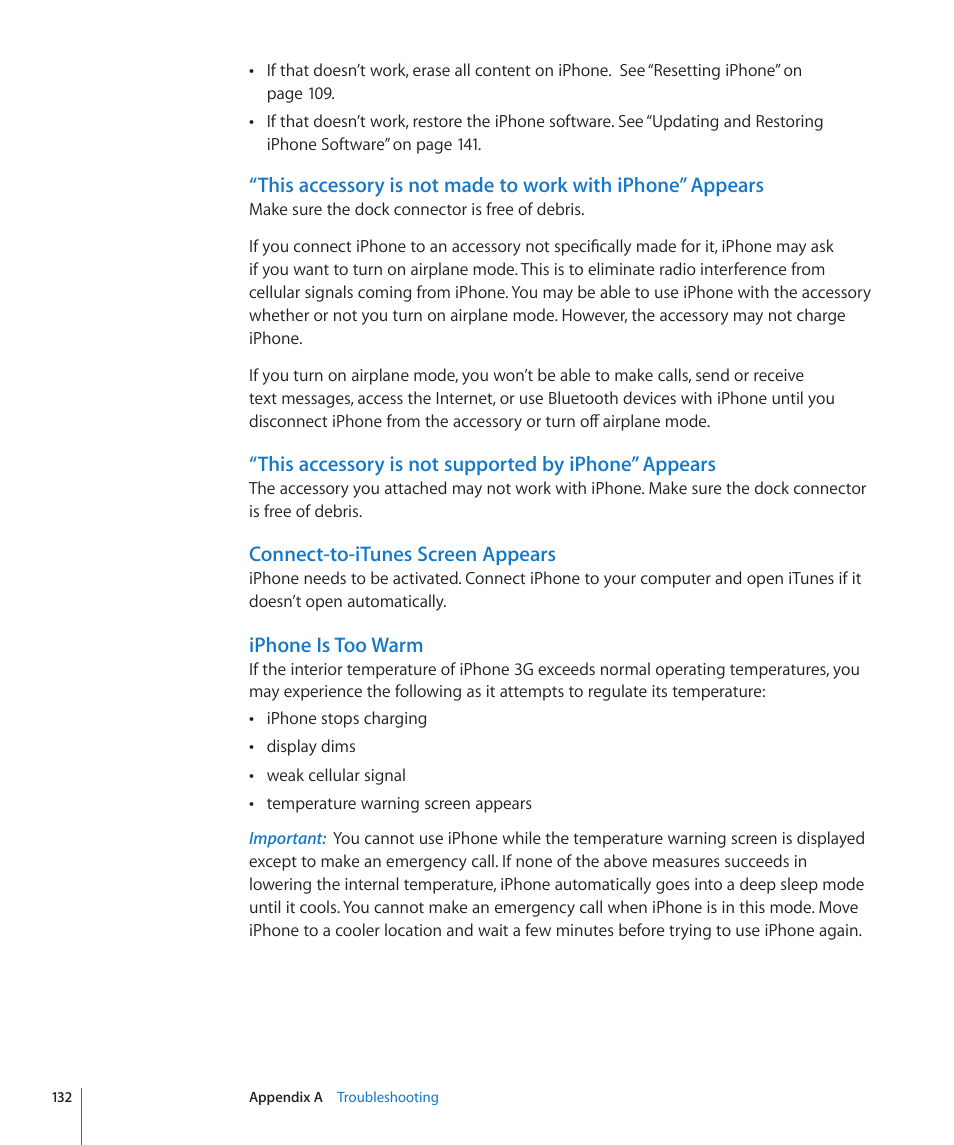 • If that doesn't work, erase all content on iPhone. See "Resetting iPhone" on page 109.

• If that doesn't work, restore the iPhone software. See "Updating and Restoring iPhone Software" on page 141.

"This accessory is not made to work with iPhone" Appears

Make sure the dock connector is free of debris.

If you connect iPhone to an accessory not specifically made for it, iPhone may ask if you want to turn on airplane mode. This is to eliminate radio interference from cellular signals coming from iPhone. You may be able to use iPhone with the accessory whether or not you turn on airplane mode. However, the accessory may not charge iPhone.

If you turn on airplane mode, you won't be able to make calls, send or receive text messages, access the Internet, or use Bluetooth devices with iPhone until you disconnect iPhone from the accessory or turn off airplane mode.

"This accessory is not supported by iPhone" Appears

The accessory you attached may not work with iPhone. Make sure the dock connector is free of debris.

Connect-to-iTunes Screen Appears

iPhone needs to be activated. Connect iPhone to your computer and open iTunes if it doesn't open automatically.

iPhone Is Too Warm

If the interior temperature of iPhone 3G exceeds normal operating temperatures, you may experience the following as it attempts to regulate its temperature:

• iPhone stops charging

• display dims

• weak cellular signal

• temperature warning screen appears

Important: You cannot use iPhone while the temperature warning screen is displayed except to make an emergency call. If none of the above measures succeeds in lowering the internal temperature, iPhone automatically goes into a deep sleep mode until it cools. You cannot make an emergency call when iPhone is in this mode. Move iPhone to a cooler location and wait a few minutes before trying to use iPhone again.

132 Appendix A Troubleshooting